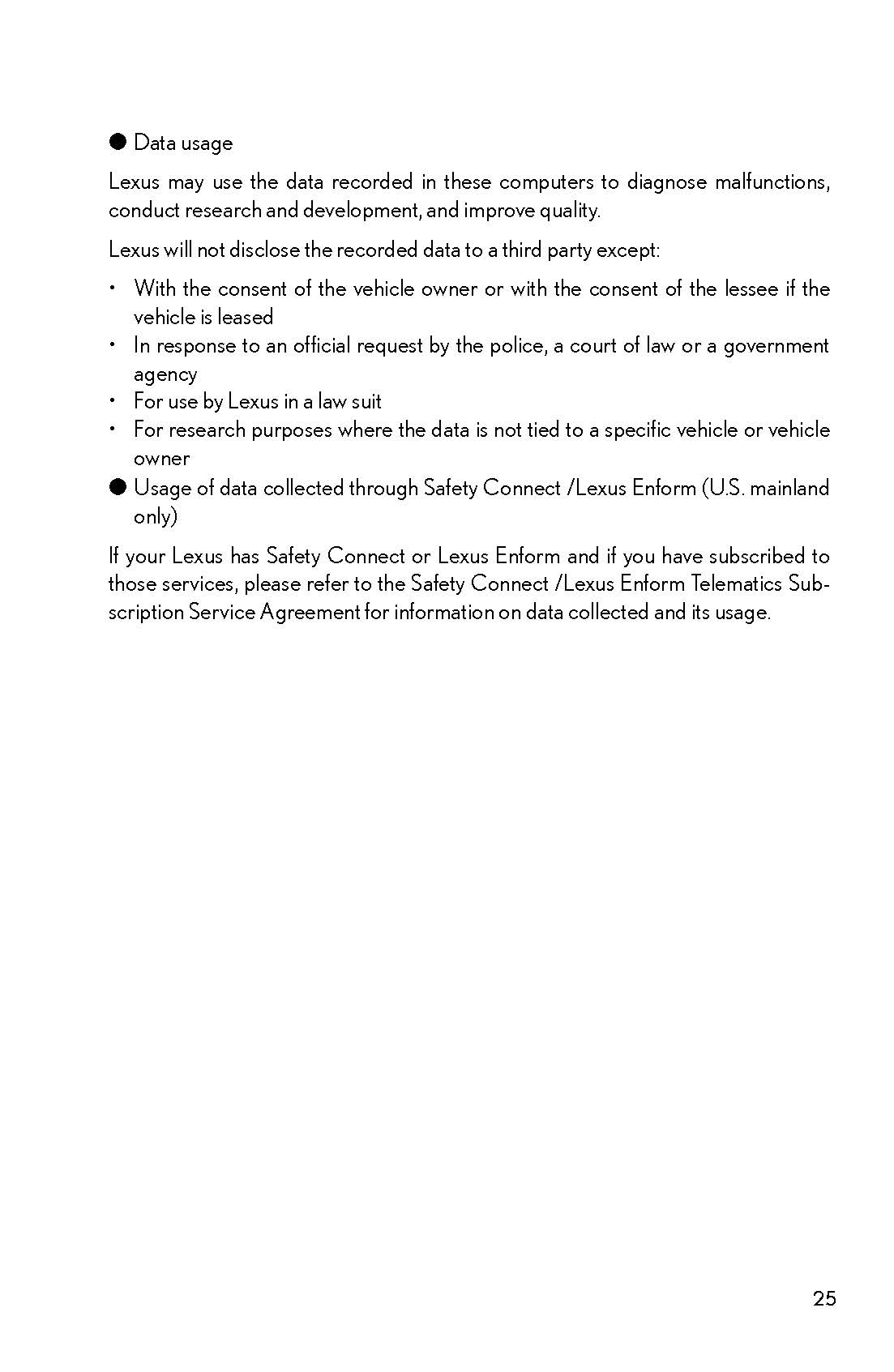 ● Data usage

Lexus may use the data recorded in these computers to diagnose malfunctions, conduct research and development, and improve quality.

Lexus will not disclose the recorded data to a third party except:

• With the consent of the vehicle owner or with the consent of the lessee if the vehicle is leased
• In response to an official request by the police, a court of law or a government agency
• For use by Lexus in a law suit
• For research purposes where the data is not tied to a specific vehicle or vehicle owner

● Usage of data collected through Safety Connect /Lexus Enform (U.S. mainland only)

If your Lexus has Safety Connect or Lexus Enform and if you have subscribed to those services, please refer to the Safety Connect /Lexus Enform Telematics Subscription Service Agreement for information on data collected and its usage.

25